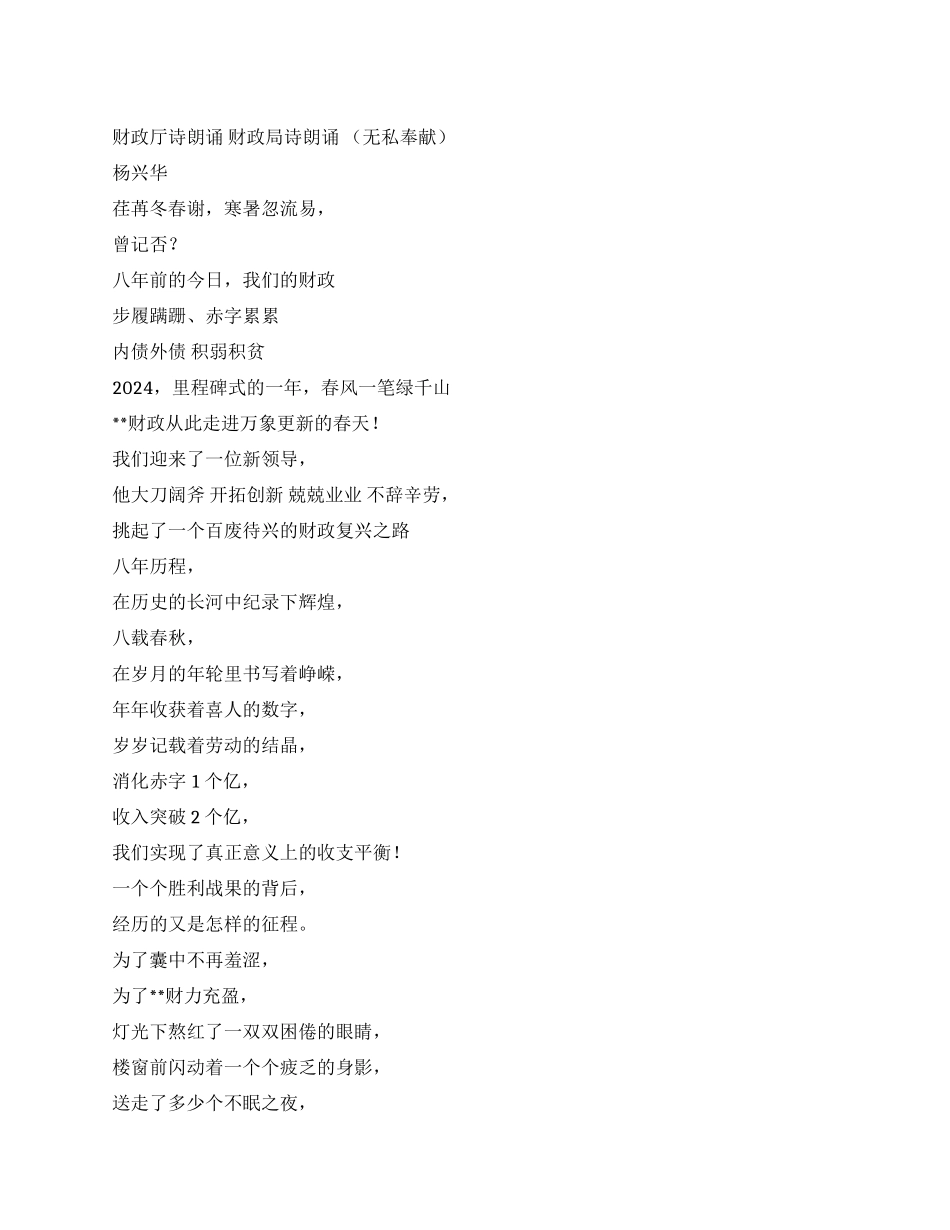 财政厅诗朗诵 财政局诗朗诵 （无私奉献）
杨兴华
荏苒冬春谢，寒暑忽流易，
曾记否？
八年前的今日，我们的财政
步履蹒跚、赤字累累
内债外债 积弱积贫
2024，里程碑式的一年，春风一笔绿千山
**财政从此走进万象更新的春天！
我们迎来了一位新领导，
他大刀阔斧 开拓创新 兢兢业业 不辞辛劳，
挑起了一个百废待兴的财政复兴之路
八年历程，
在历史的长河中纪录下辉煌，
八载春秋，
在岁月的年轮里书写着峥嵘，
年年收获着喜人的数字，
岁岁记载着劳动的结晶，
消化赤字 1 个亿，
收入突破 2 个亿，
我们实现了真正意义上的收支平衡！
一个个胜利战果的背后，
经历的又是怎样的征程。
为了囊中不再羞涩，
为了**财力充盈，
灯光下熬红了一双双困倦的眼睛，
楼窗前闪动着一个个疲乏的身影，
送走了多少个不眠之夜，